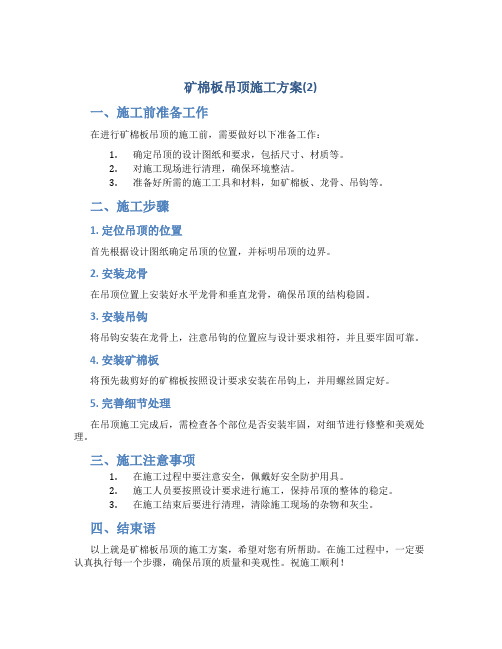 矿棉板吊顶施工方案(2)

一、施工前准备工作

在进行矿棉板吊顶的施工前，需要做好以下准备工作：

1. 确定吊顶的设计图纸和要求，包括尺寸、材质等。
2. 对施工现场进行清理，确保环境整洁。
3. 准备好所需的施工工具和材料，如矿棉板、龙骨、吊钩等。

二、施工步骤

1. 定位吊顶的位置

首先根据设计图纸确定吊顶的位置，并标明吊顶的边界。

2. 安装龙骨

在吊顶位置上安装好水平龙骨和垂直龙骨，确保吊顶的结构稳固。

3. 安装吊钩

将吊钩安装在龙骨上，注意吊钩的位置应与设计要求相符，并且要牢固可靠。

4. 安装矿棉板

将预先裁剪好的矿棉板按照设计要求安装在吊钩上，并用螺丝固定好。

5. 完善细节处理

在吊顶施工完成后，需检查各个部位是否安装牢固，对细节进行修整和美观处理。

三、施工注意事项

1. 在施工过程中要注意安全，佩戴好安全防护用具。
2. 施工人员要按照设计要求进行施工，保持吊顶的整体的稳定。
3. 在施工结束后要进行清理，清除施工现场的杂物和灰尘。

四、结束语

以上就是矿棉板吊顶的施工方案，希望对您有所帮助。在施工过程中，一定要认真执行每一个步骤，确保吊顶的质量和美观性。祝施工顺利！